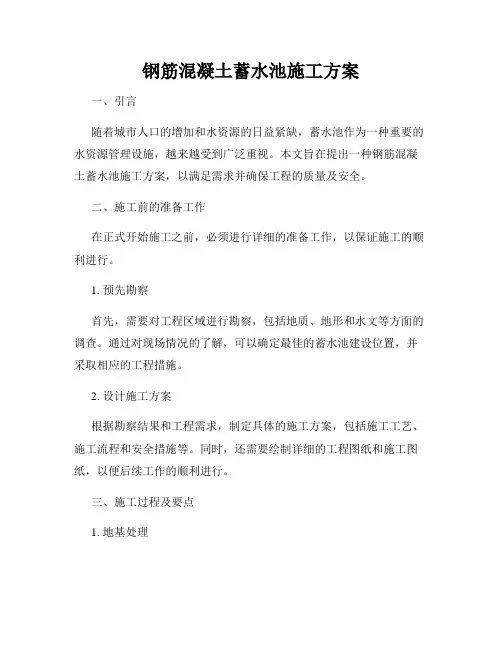 钢筋混凝土蓄水池施工方案

一、引言

随着城市人口的增加和水资源的日益紧缺，蓄水池作为一种重要的水资源管理设施，越来越受到广泛重视。本文旨在提出一种钢筋混凝土蓄水池施工方案，以满足需求并确保工程的质量及安全。

二、施工前的准备工作

在正式开始施工之前，必须进行详细的准备工作，以保证施工的顺利进行。

1. 预先勘察

首先，需要对工程区域进行勘察，包括地质、地形和水文等方面的调查。通过对现场情况的了解，可以确定最佳的蓄水池建设位置，并采取相应的工程措施。

2. 设计施工方案

根据勘察结果和工程需求，制定具体的施工方案，包括施工工艺、施工流程和安全措施等。同时，还需要绘制详细的工程图纸和施工图纸，以便后续工作的顺利进行。

三、施工过程及要点

1. 地基处理